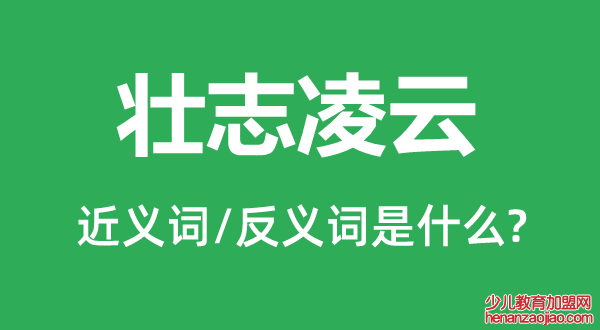 壮志凌云

近义词/反义词是什么?

少儿教育加盟网
henanzaojiao.com